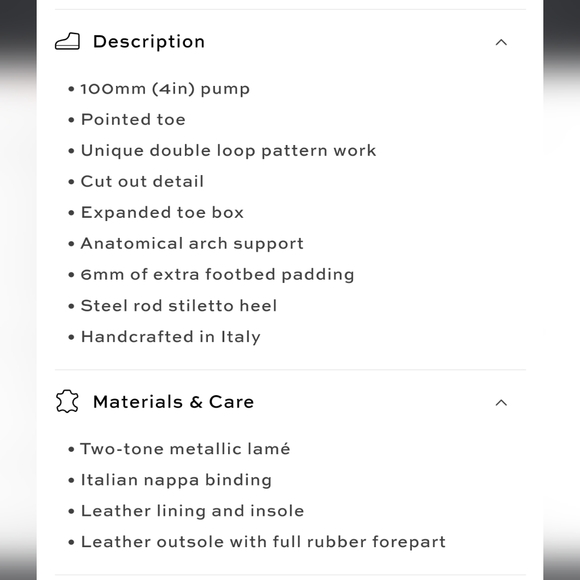 Description

• 100mm (4in) pump
• Pointed toe
• Unique double loop pattern work
• Cut out detail
• Expanded toe box
• Anatomical arch support
• 6mm of extra footbed padding
• Steel rod stiletto heel
• Handcrafted in Italy

Materials & Care

• Two-tone metallic lamé
• Italian nappa binding
• Leather lining and insole
• Leather outsole with full rubber forepart